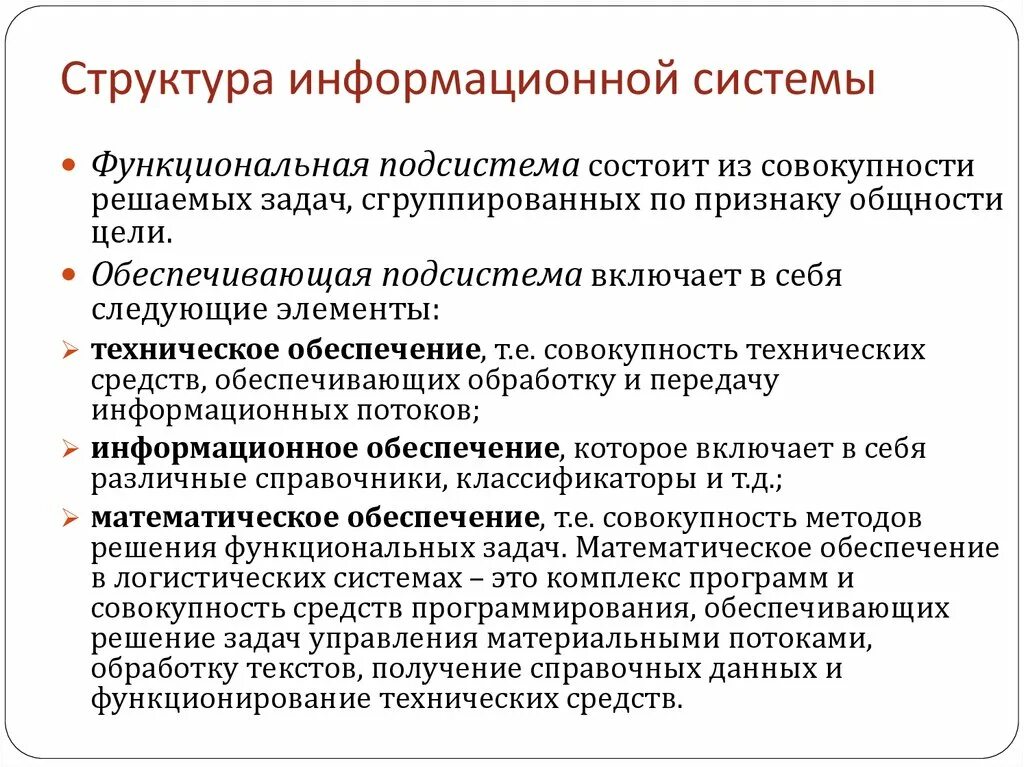 Структура информационной системы

Функциональная подсистема состоит из совокупности решаемых задач, сгруппированных по признаку общности цели.

Обеспечивающая подсистема включает в себя следующие элементы:

техническое обеспечение, т.е. совокупность технических средств, обеспечивающих обработку и передачу информационных потоков;

информационное обеспечение, которое включает в себя различные справочники, классификаторы и т.д.;

математическое обеспечение, т.е. совокупность методов решения функциональных задач. Математическое обеспечение в логистических системах – это комплекс программ и совокупность средств программирования, обеспечивающих решение задач управления материальными потоками, обработку текстов, получение справочных данных и функционирование технических средств.